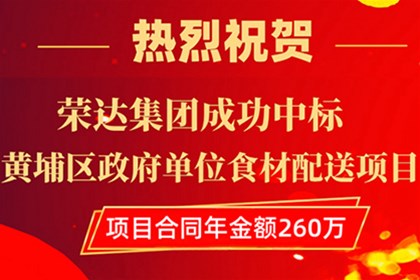 热烈祝贺

荣达集团成功中标
黄埔区政府单位食材配送项目

项目合同年金额260万